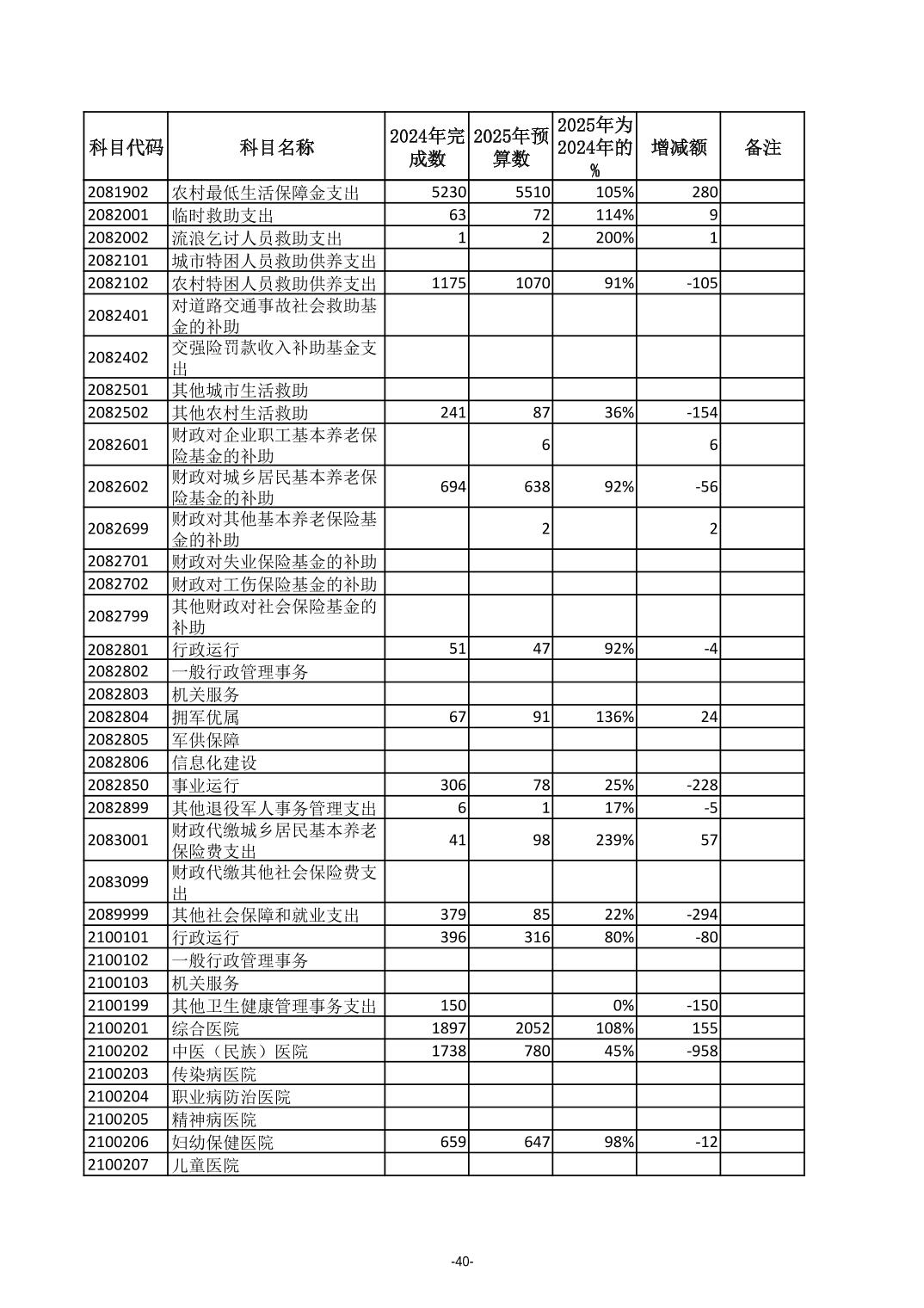 | 科目代码 | 科目名称 | 2024年完成数 | 2025年预算数 | 2025年为2024年的% | 增减额 | 备注 |
|---|---|---|---|---|---|---|
| 2081902 | 农村最低生活保障金支出 | 5230 | 5510 | 105% | 280 | |
| 2082001 | 临时救助支出 | 63 | 72 | 114% | 9 | |
| 2082002 | 流浪乞讨人员救助支出 | 1 | 2 | 200% | 1 | |
| 2082101 | 城市特困人员救助供养支出 | | | | | |
| 2082102 | 农村特困人员救助供养支出 | 1175 | 1070 | 91% | -105 | |
| 2082401 | 对道路交通事故社会救助基金的补助 | | | | | |
| 2082402 | 交强险罚款收入补助基金支出 | | | | | |
| 2082501 | 其他城市生活救助 | | | | | |
| 2082502 | 其他农村生活救助 | 241 | 87 | 36% | -154 | |
| 2082601 | 财政对企业职工基本养老保险基金的补助 | | 6 | | 6 | |
| 2082602 | 财政对城乡居民基本养老保险基金的补助 | 694 | 638 | 92% | -56 | |
| 2082699 | 财政对其他基本养老保险基金的补助 | | 2 | | 2 | |
| 2082701 | 财政对失业保险基金的补助 | | | | | |
| 2082702 | 财政对工伤保险基金的补助 | | | | | |
| 2082799 | 其他财政对社会保险基金的补助 | | | | | |
| 2082801 | 行政运行 | 51 | 47 | 92% | -4 | |
| 2082802 | 一般行政管理事务 | | | | | |
| 2082803 | 机关服务 | | | | | |
| 2082804 | 拥军优属 | 67 | 91 | 136% | 24 | |
| 2082805 | 军供保障 | | | | | |
| 2082806 | 信息化建设 | | | | | |
| 2082850 | 事业运行 | 306 | 78 | 25% | -228 | |
| 2082899 | 其他退役军人事务管理支出 | 6 | 1 | 17% | -5 | |
| 2083001 | 财政代缴城乡居民基本养老保险费支出 | 41 | 98 | 239% | 57 | |
| 2083099 | 财政代缴其他社会保险费支出 | | | | | |
| 2089999 | 其他社会保障和就业支出 | 379 | 85 | 22% | -294 | |
| 2100101 | 行政运行 | 396 | 316 | 80% | -80 | |
| 2100102 | 一般行政管理事务 | | | | | |
| 2100103 | 机关服务 | | | | | |
| 2100199 | 其他卫生健康管理事务支出 | 150 | | 0% | -150 | |
| 2100201 | 综合医院 | 1897 | 2052 | 108% | 155 | |
| 2100202 | 中医（民族）医院 | 1738 | 780 | 45% | -958 | |
| 2100203 | 传染病医院 | | | | | |
| 2100204 | 职业病防治医院 | | | | | |
| 2100205 | 精神病医院 | | | | | |
| 2100206 | 妇幼保健医院 | 659 | 647 | 98% | -12 | |
| 2100207 | 儿童医院 | | | | | |

-40-